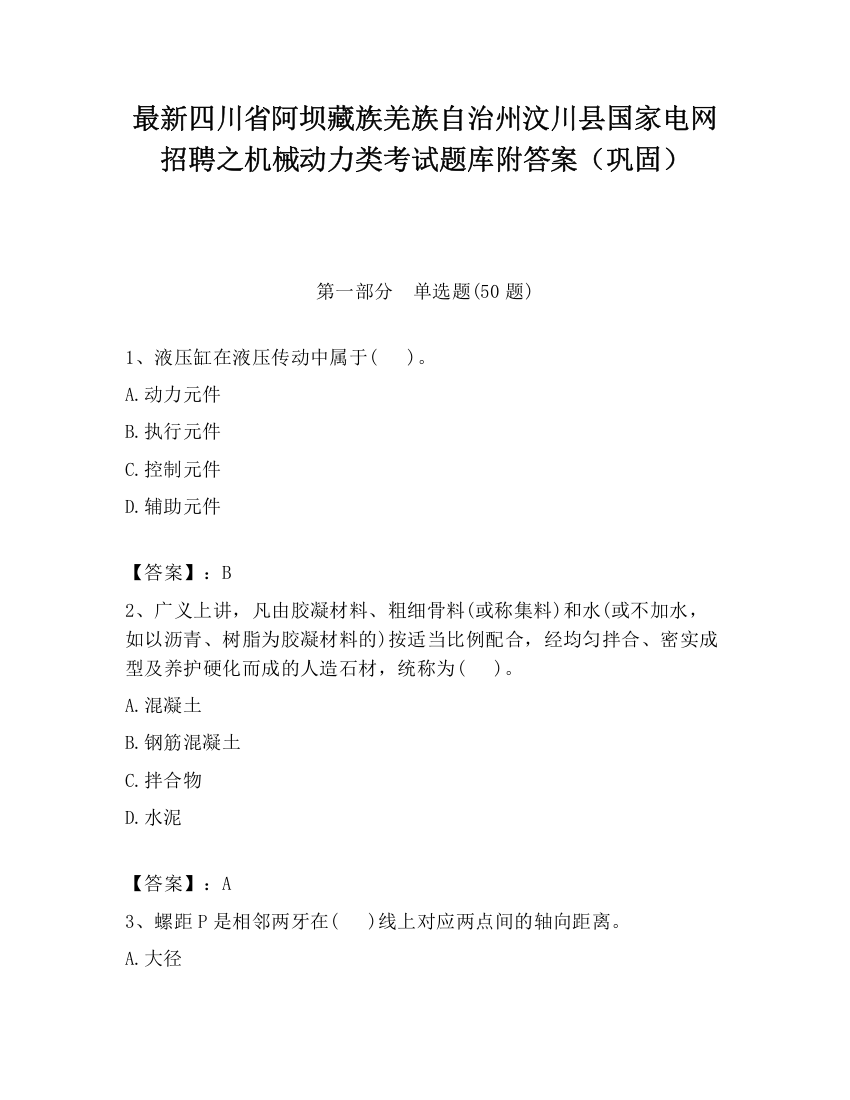 最新四川省阿坝藏族羌族自治州汶川县国家电网招聘之机械动力类考试题库附答案（巩固）

第一部分　单选题(50 题)

1、液压缸在液压传动中属于(　　)。

A.动力元件

B.执行元件

C.控制元件

D.辅助元件

【答案】：B

2、广义上讲，凡由胶凝材料、粗细骨料(或称集料)和水(或不加水，如以沥青、树脂为胶凝材料的)按适当比例配合，经均匀拌合、密实成型及养护硬化而成的人造石材，统称为(　　)。

A.混凝土

B.钢筋混凝土

C.拌合物

D.水泥

【答案】：A

3、螺距 P 是相邻两牙在(　　)线上对应两点间的轴向距离。

A.大径